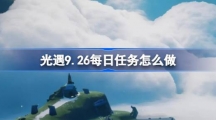 光遇9.26每日任务怎么做